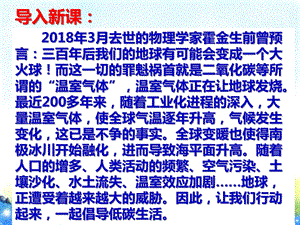 导入新课：

2018年3月去世的物理学家霍金生前曾预言：三百年后我们的地球有可能会变成一个大火球！而这一切的罪魁祸首就是二氧化碳等所谓的“温室气体”，温室气体正在让地球发烧。最近200多年来，随着工业化进程的深入，大量温室气体，使全球气温逐年升高，气候发生变化，这已是不争的事实。全球变暖也使得南极冰川开始融化，进而导致海平面升高。随着人口的增多、人类活动的频繁、空气污染、土壤沙化、水土流失、温室效应加剧……地球，正遭受着越来越大的威胁。因此，让我们行动起来，一起倡导低碳生活。